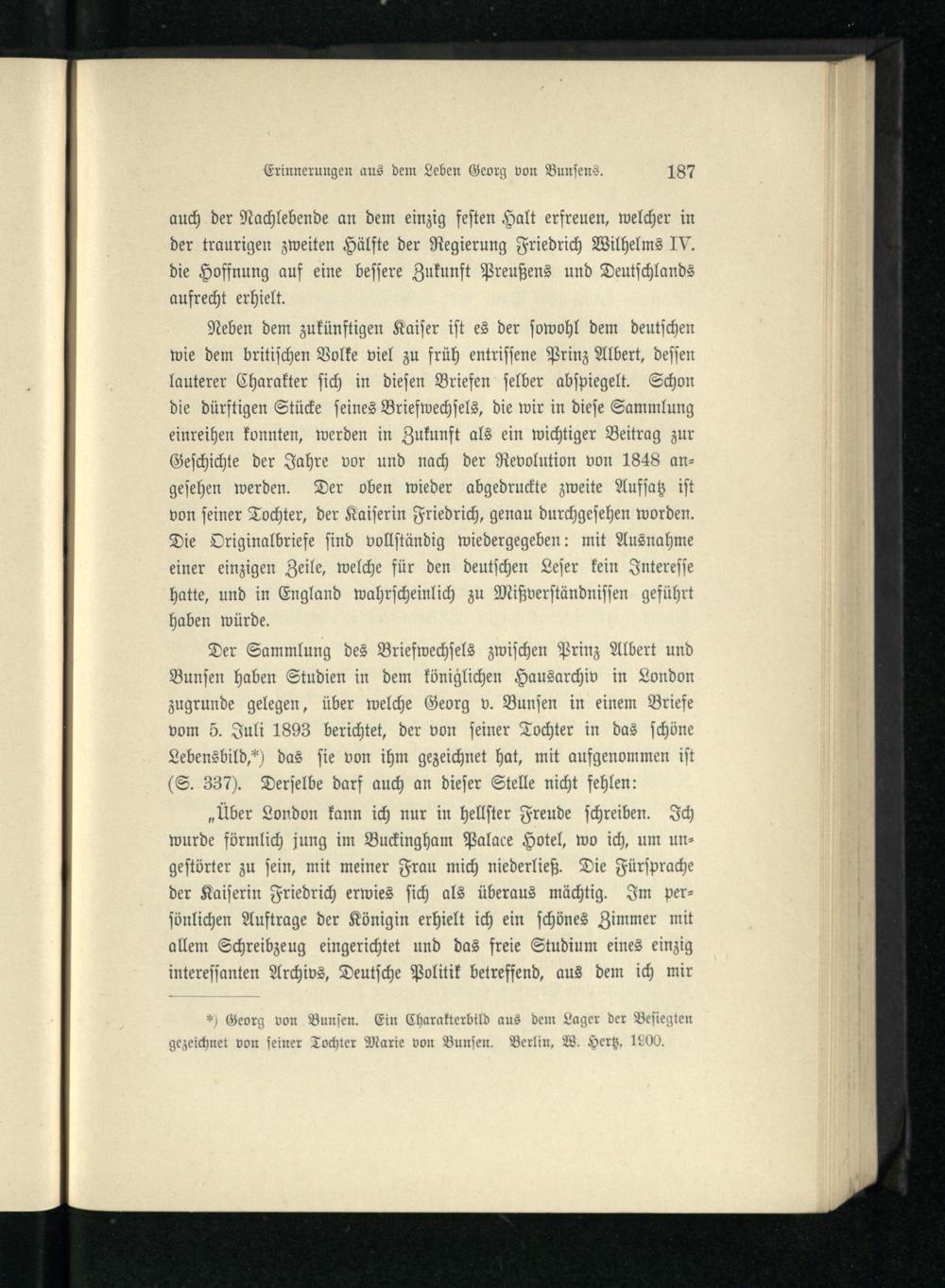 Erinnerungen aus dem Leben Georg von Bunsens. 187

auch der Nachlebende an dem einzig festen Halt erfreuen, welcher in der traurigen zweiten Hälfte der Regierung Friedrich Wilhelms IV. die Hoffnung auf eine bessere Zukunft Preußens und Deutschlands aufrecht erhielt.

Neben dem zukünftigen Kaiser ist es der sowohl dem deutschen wie dem britischen Volke viel zu früh entrissene Prinz Albert, dessen lauterer Charakter sich in diesen Briefen selber abspiegelt. Schon die dürftigen Stücke seines Briefwechsels, die wir in diese Sammlung einreihen konnten, werden in Zukunft als ein wichtiger Beitrag zur Geschichte der Jahre vor und nach der Revolution von 1848 angesehen werden. Der oben wieder abgedruckte zweite Aufsatz ist von seiner Tochter, der Kaiserin Friedrich, genau durchgesehen worden. Die Originalbriefe sind vollständig wiedergegeben: mit Ausnahme einer einzigen Zeile, welche für den deutschen Leser kein Interesse hatte, und in England wahrscheinlich zu Mißverständnissen geführt haben würde.

Der Sammlung des Briefwechsels zwischen Prinz Albert und Bunsen haben Studien in dem königlichen Hausarchiv in London zugrunde gelegen, über welche Georg v. Bunsen in einem Briefe vom 5. Juli 1893 berichtet, der von seiner Tochter in das schöne Lebensbild,*) das sie von ihm gezeichnet hat, mit aufgenommen ist (S. 337). Derselbe darf auch an dieser Stelle nicht fehlen:

„Über London kann ich nur in hellster Freude schreiben. Ich wurde förmlich jung im Buckingham Palace Hotel, wo ich, um ungestörter zu sein, mit meiner Frau mich niederließ. Die Fürsprache der Kaiserin Friedrich erwies sich als überaus mächtig. Im persönlichen Auftrage der Königin erhielt ich ein schönes Zimmer mit allem Schreibzeug eingerichtet und das freie Studium eines einzig interessanten Archivs, Deutsche Politik betreffend, aus dem ich mir

*) Georg von Bunsen. Ein Charakterbild aus dem Lager der Besiegten gezeichnet von seiner Tochter Marie von Bunsen. Berlin, W. Hertz, 1900.